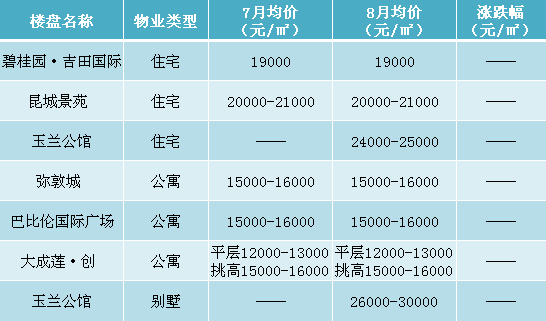 | 楼盘名称 | 物业类型 | 7月均价（元/㎡） | 8月均价（元/㎡） | 涨跌幅（元/㎡） |
|---|---|---|---|---|
| 碧桂园·吉田国际 | 住宅 | 19000 | 19000 | —— |
| 昆城景苑 | 住宅 | 20000-21000 | 20000-21000 | —— |
| 玉兰公馆 | 住宅 | —— | 24000-25000 | —— |
| 弥敦城 | 公寓 | 15000-16000 | 15000-16000 | —— |
| 巴比伦国际广场 | 公寓 | 15000-16000 | 15000-16000 | —— |
| 大成莲·创 | 公寓 | 平层12000-13000 挑高15000-16000 | 平层12000-13000 挑高15000-16000 | —— |
| 玉兰公馆 | 别墅 | —— | 26000-30000 | —— |